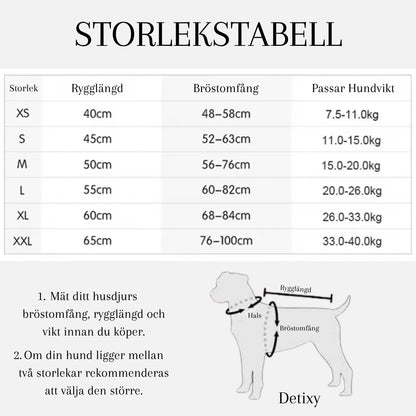 STORLEKSTABELL

| Storlek | Rygglängd | Bröstomfång | Passar Hundvikt |
|---|---|---|---|
| XS | 40cm | 48–58cm | 7.5-11.0kg |
| S | 45cm | 52–63cm | 11.0-15.0kg |
| M | 50cm | 56–76cm | 15.0-20.0kg |
| L | 55cm | 60–82cm | 20.0-26.0kg |
| XL | 60cm | 68–84cm | 26.0-33.0kg |
| XXL | 65cm | 76–100cm | 33.0-40.0kg |

1. Mät ditt husdjurs bröstomfång, rygglängd och vikt innan du köper.

2. Om din hund ligger mellan två storlekar rekommenderas att välja den större.

Rygglängd

Hals

Bröstomfång

Detixy